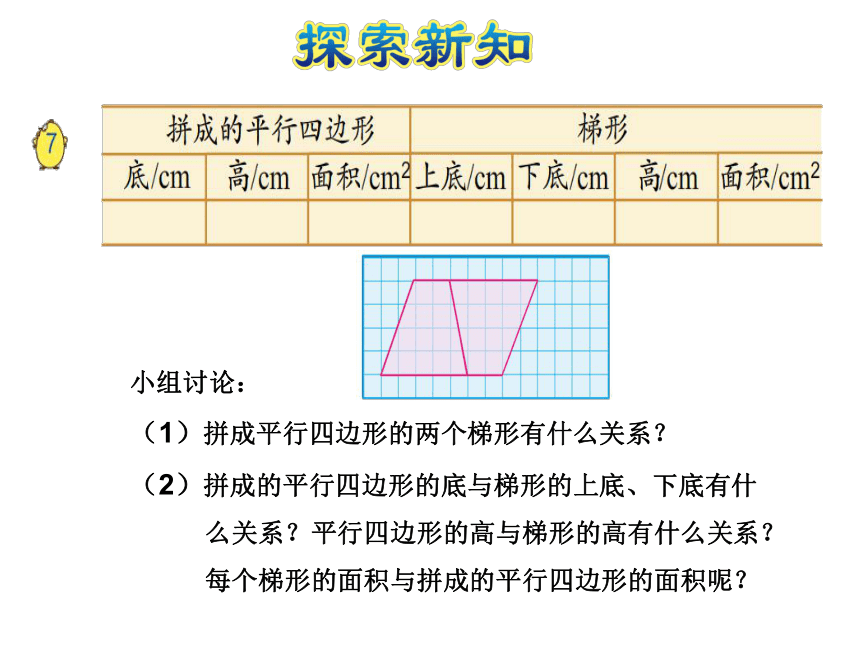 探索新知

7

| 拼成的平行四边形 | | | 梯形 | | | |
|---|---|---|---|---|---|---|
| 底/cm | 高/cm | 面积/$cm^2$ | 上底/cm | 下底/cm | 高/cm | 面积/$cm^2$ |
| | | | | | | |

小组讨论：

（1）拼成平行四边形的两个梯形有什么关系？

（2）拼成的平行四边形的底与梯形的上底、下底有什么关系？平行四边形的高与梯形的高有什么关系？每个梯形的面积与拼成的平行四边形的面积呢？